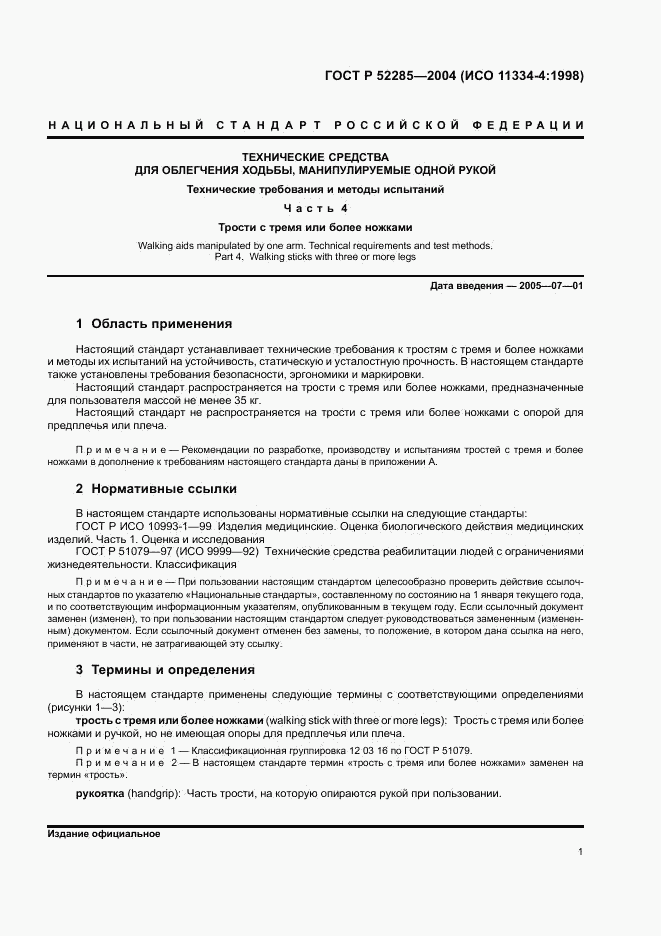 ГОСТ Р 52285—2004 (ИСО 11334-4:1998)

НАЦИОНАЛЬНЫЙ СТАНДАРТ РОССИЙСКОЙ ФЕДЕРАЦИИ

ТЕХНИЧЕСКИЕ СРЕДСТВА
ДЛЯ ОБЛЕГЧЕНИЯ ХОДЬБЫ, МАНИПУЛИРУЕМЫЕ ОДНОЙ РУКОЙ

Технические требования и методы испытаний

Часть 4

Трости с тремя или более ножками

Walking aids manipulated by one arm. Technical requirements and test methods.
Part 4. Walking sticks with three or more legs

Дата введения — 2005—07—01

1 Область применения

Настоящий стандарт устанавливает технические требования к тростям с тремя и более ножками и методы их испытаний на устойчивость, статическую и усталостную прочность. В настоящем стандарте также установлены требования безопасности, эргономики и маркировки.

Настоящий стандарт распространяется на трости с тремя или более ножками, предназначенные для пользователя массой не менее 35 кг.

Настоящий стандарт не распространяется на трости с тремя или более ножками с опорой для предплечья или плеча.

Примечание — Рекомендации по разработке, производству и испытаниям тростей с тремя и более ножками в дополнение к требованиям настоящего стандарта даны в приложении А.

2 Нормативные ссылки

В настоящем стандарте использованы нормативные ссылки на следующие стандарты:

ГОСТ Р ИСО 10993-1—99 Изделия медицинские. Оценка биологического действия медицинских изделий. Часть 1. Оценка и исследования

ГОСТ Р 51079—97 (ИСО 9999—92) Технические средства реабилитации людей с ограничениями жизнедеятельности. Классификация

Примечание — При пользовании настоящим стандартом целесообразно проверить действие ссылочных стандартов по указателю «Национальные стандарты», составленному по состоянию на 1 января текущего года, и по соответствующим информационным указателям, опубликованным в текущем году. Если ссылочный документ заменен (изменен), то при пользовании настоящим стандартом следует руководствоваться замененным (измененным) документом. Если ссылочный документ отменен без замены, то положение, в котором дана ссылка на него, применяют в части, не затрагивающей эту ссылку.

3 Термины и определения

В настоящем стандарте применены следующие термины с соответствующими определениями (рисунки 1—3):

трость с тремя или более ножками (walking stick with three or more legs): Трость с тремя или более ножками и ручкой, но не имеющая опоры для предплечья или плеча.

Примечание 1 — Классификационная группировка 12 03 16 по ГОСТ Р 51079.

Примечание 2 — В настоящем стандарте термин «трость с тремя или более ножками» заменен на термин «трость».

рукоятка (handgrip): Часть трости, на которую опираются рукой при пользовании.

Издание официальное

1